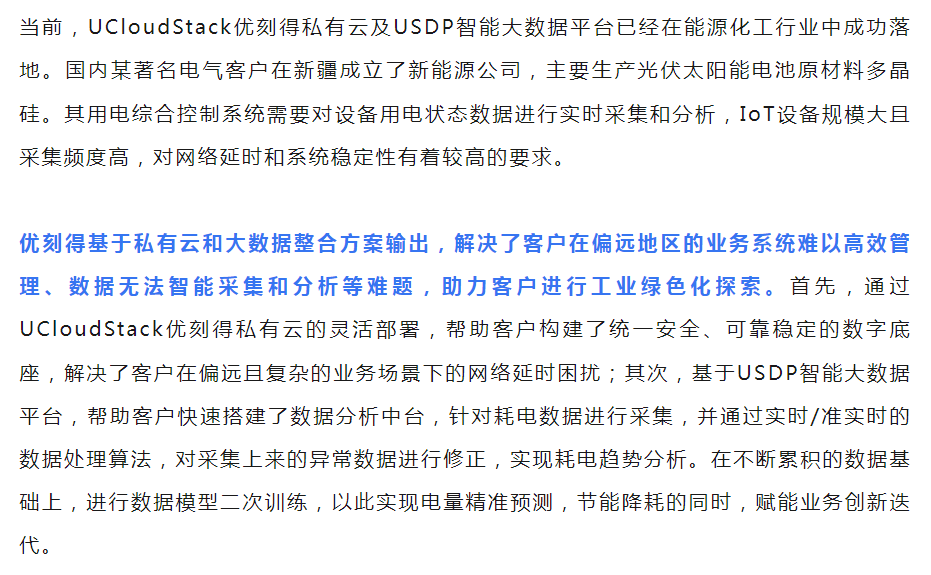 当前，UCloudStack优刻得私有云及USDP智能大数据平台已经在能源化工行业中成功落地。国内某著名电气客户在新疆成立了新能源公司，主要生产光伏太阳能电池原材料多晶硅。其用电综合控制系统需要对设备用电状态数据进行实时采集和分析，IoT设备规模大且采集频度高，对网络延时和系统稳定性有着较高的要求。

优刻得基于私有云和大数据整合方案输出，解决了客户在偏远地区的业务系统难以高效管理、数据无法智能采集和分析等难题，助力客户进行工业绿色化探索。首先，通过UCloudStack优刻得私有云的灵活部署，帮助客户构建了统一安全、可靠稳定的数字底座，解决了客户在偏远且复杂的业务场景下的网络延时困扰；其次，基于USDP智能大数据平台，帮助客户快速搭建了数据分析中台，针对耗电数据进行采集，并通过实时/准实时的数据处理算法，对采集上来的异常数据进行修正，实现耗电趋势分析。在不断累积的数据基础上，进行数据模型二次训练，以此实现电量精准预测，节能降耗的同时，赋能业务创新迭代。